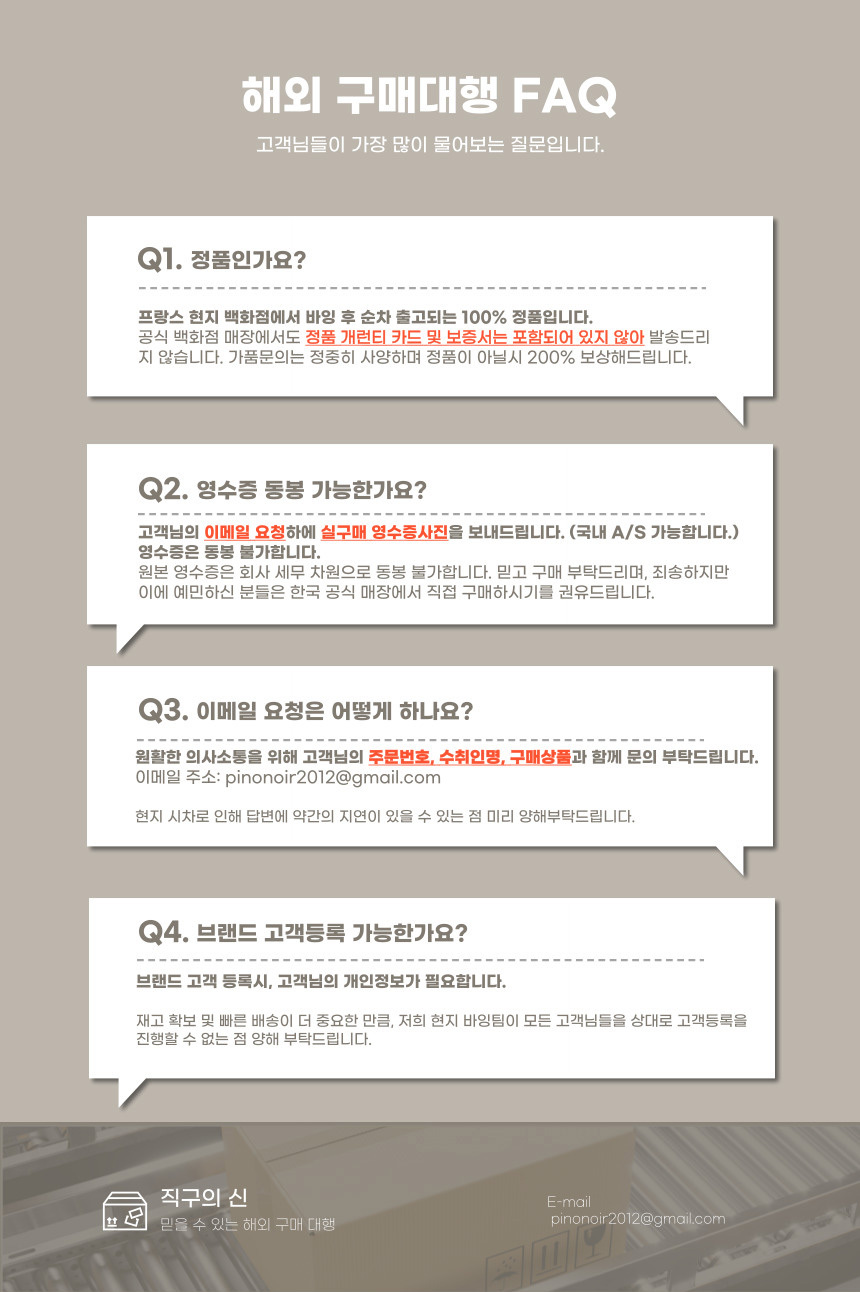 해외 구매대행 FAQ

고객님들이 가장 많이 물어보는 질문입니다.

Q1. 정품인가요?

프랑스 현지 백화점에서 바잉 후 순차 출고되는 100% 정품입니다.
공식 백화점 매장에서도 정품 개런티 카드 및 보증서는 포함되어 있지 않아 발송드리지 않습니다. 가품문의는 정중히 사양하며 정품이 아닐시 200% 보상해드립니다.

Q2. 영수증 동봉 가능한가요?

고객님의 이메일 요청하에 실구매 영수증사진을 보내드립니다. (국내 A/S 가능합니다.)
영수증은 동봉 불가합니다.
원본 영수증은 회사 세무 차원으로 동봉 불가합니다. 믿고 구매 부탁드리며, 죄송하지만 이에 예민하신 분들은 한국 공식 매장에서 직접 구매하시기를 권유드립니다.

Q3. 이메일 요청은 어떻게 하나요?

원활한 의사소통을 위해 고객님의 주문번호, 수취인명, 구매상품과 함께 문의 부탁드립니다.
이메일 주소: pinonoir2012@gmail.com

현지 시차로 인해 답변에 약간의 지연이 있을 수 있는 점 미리 양해부탁드립니다.

Q4. 브랜드 고객등록 가능한가요?

브랜드 고객 등록시, 고객님의 개인정보가 필요합니다.

재고 확보 및 빠른 배송이 더 중요한 만큼, 저희 현지 바잉팀이 모든 고객님들을 상대로 고객등록을 진행할 수 없는 점 양해 부탁드립니다.

직구의 신
믿을 수 있는 해외 구매 대행

E-mail
pinonoir2012@gmail.com